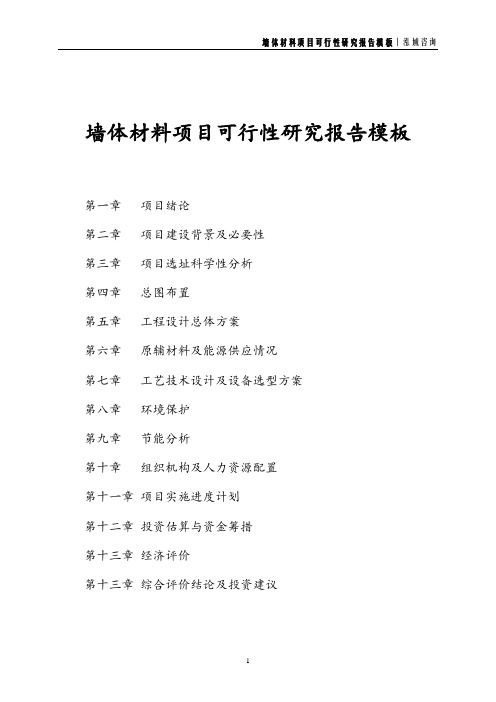 墙体材料项目可行性研究报告模板 | 泓域咨询

墙体材料项目可行性研究报告模板

第一章　项目绪论

第二章　项目建设背景及必要性

第三章　项目选址科学性分析

第四章　总图布置

第五章　工程设计总体方案

第六章　原辅材料及能源供应情况

第七章　工艺技术设计及设备选型方案

第八章　环境保护

第九章　节能分析

第十章　组织机构及人力资源配置

第十一章 项目实施进度计划

第十二章 投资估算与资金筹措

第十三章 经济评价

第十三章 综合评价结论及投资建议

1